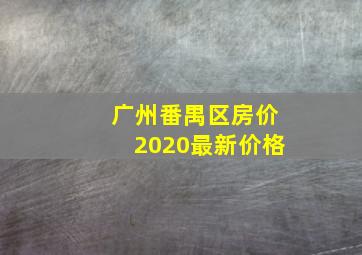 广州番禺区房价
2020最新价格